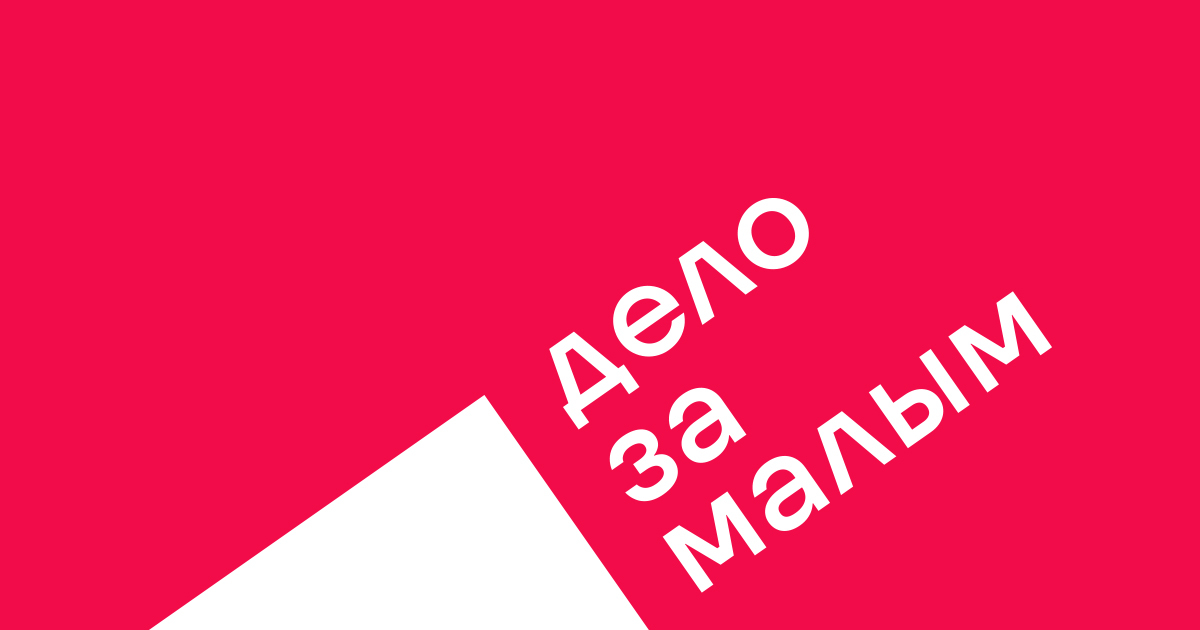 дело
за
малым